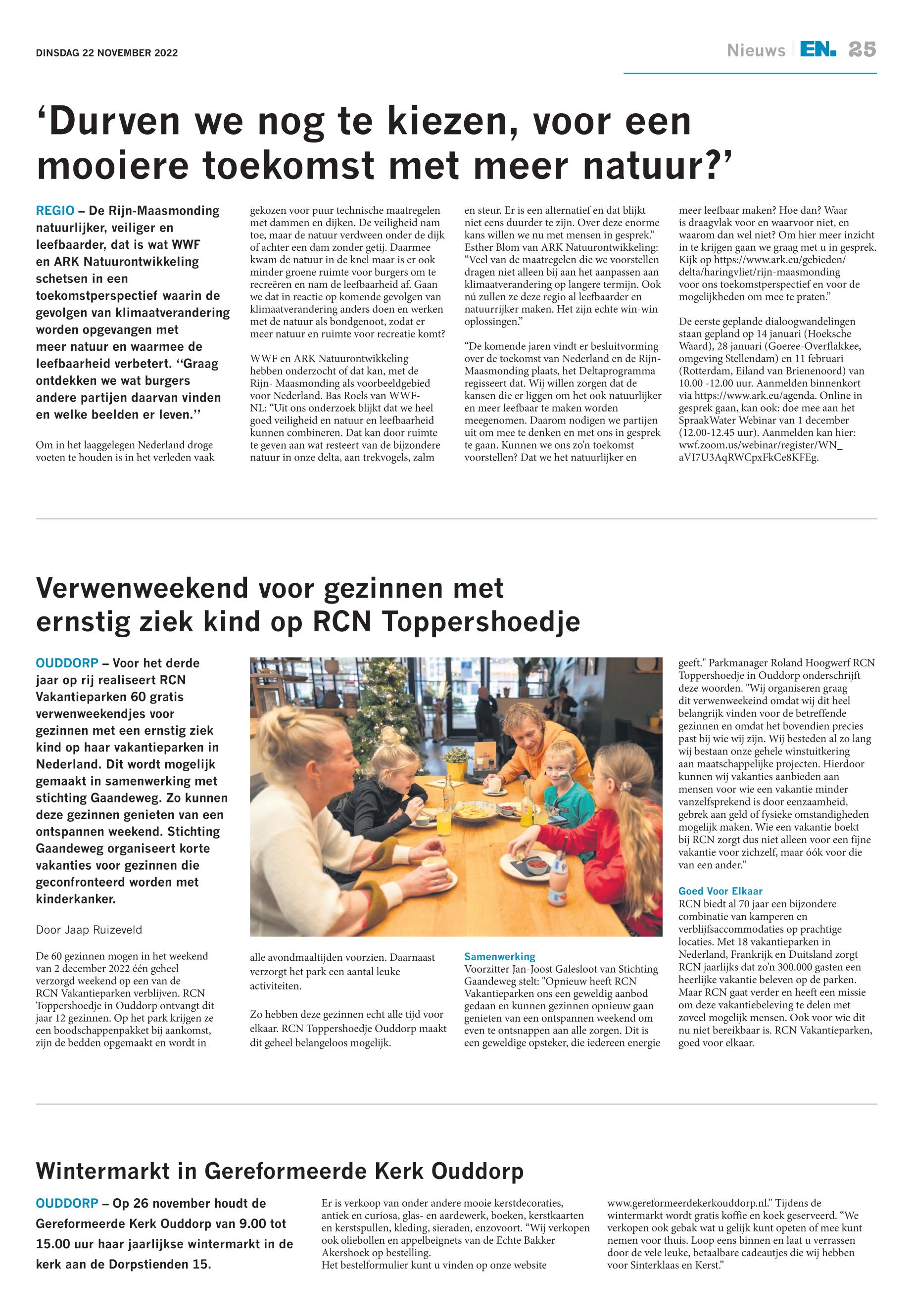 DINSDAG 22 NOVEMBER 2022

Nieuws | EN. 25

‘Durven we nog te kiezen, voor een mooiere toekomst met meer natuur?’

REGIO – De Rijn-Maasmonding natuurlijker, veiliger en leefbaarder, dat is wat WWF en ARK Natuurontwikkeling schetsen in een toekomstperspectief waarin de gevolgen van klimaatverandering worden opgevangen met meer natuur en waarmee de leefbaarheid verbetert. ‘‘Graag ontdekken we wat burgers andere partijen daarvan vinden en welke beelden er leven.’’

Om in het laaggelegen Nederland droge voeten te houden is in het verleden vaak gekozen voor puur technische maatregelen met dammen en dijken. De veiligheid nam toe, maar de natuur verdween onder de dijk of achter een dam zonder getij. Daarmee kwam de natuur in de knel maar is er ook minder groene ruimte voor burgers om te recreëren en nam de leefbaarheid af. Gaan we dat in reactie op komende gevolgen van klimaatverandering anders doen en werken met de natuur als bondgenoot, zodat er meer natuur en ruimte voor recreatie komt?

WWF en ARK Natuurontwikkeling hebben onderzocht of dat kan, met de Rijn- Maasmonding als voorbeeldgebied voor Nederland. Bas Roels van WWF-NL: “Uit ons onderzoek blijkt dat we heel goed veiligheid en natuur en leefbaarheid kunnen combineren. Dat kan door ruimte te geven aan wat resteert van de bijzondere natuur in onze delta, aan trekvogels, zalm en steur. Er is een alternatief en dat blijkt niet eens duurder te zijn. Over deze enorme kans willen we nu met mensen in gesprek.” Esther Blom van ARK Natuurontwikkeling: “Veel van de maatregelen die we voorstellen dragen niet alleen bij aan het aanpassen aan klimaatverandering op langere termijn. Ook nú zullen ze deze regio al leefbaarder en natuurrijker maken. Het zijn echte win-win oplossingen.”

“De komende jaren vindt er besluitvorming over de toekomst van Nederland en de Rijn-Maasmonding plaats, het Deltaprogramma regisseert dat. Wij willen zorgen dat de kansen die er liggen om het ook natuurlijker en meer leefbaar te maken worden meegenomen. Daarom nodigen we partijen uit om mee te denken en met ons in gesprek te gaan. Kunnen we ons zo’n toekomst voorstellen? Dat we het natuurlijker en meer leefbaar maken? Hoe dan? Waar is draagvlak voor en waarvoor niet, en waarom dan wel niet? Om hier meer inzicht in te krijgen gaan we graag met u in gesprek. Kijk op https://www.ark.eu/gebieden/delta/haringvliet/rijn-maasmonding voor ons toekomstperspectief en voor de mogelijkheden om mee te praten.”

De eerste geplande dialoogwandelingen staan gepland op 14 januari (Hoeksche Waard), 28 januari (Goeree-Overflakkee, omgeving Stellendam) en 11 februari (Rotterdam, Eiland van Brienenoord) van 10.00 -12.00 uur. Aanmelden binnenkort via https://www.ark.eu/agenda. Online in gesprek gaan, kan ook: doe mee aan het SpraakWater Webinar van 1 december (12.00-12.45 uur). Aanmelden kan hier: wwf.zoom.us/webinar/register/WN_aVI7U3AqRWCpxFkCe8KFEg.

Verwenweekend voor gezinnen met ernstig ziek kind op RCN Toppershoedje

OUDDORP – Voor het derde jaar op rij realiseert RCN Vakantieparken 60 gratis verwenweekendjes voor gezinnen met een ernstig ziek kind op haar vakantieparken in Nederland. Dit wordt mogelijk gemaakt in samenwerking met stichting Gaandeweg. Zo kunnen deze gezinnen genieten van een ontspannen weekend. Stichting Gaandeweg organiseert korte vakanties voor gezinnen die geconfronteerd worden met kinderkanker.

Door Jaap Ruizeveld

De 60 gezinnen mogen in het weekend van 2 december 2022 één geheel verzorgd weekend op een van de RCN Vakantieparken verblijven. RCN Toppershoedje in Ouddorp ontvangt dit jaar 12 gezinnen. Op het park krijgen ze een boodschappenpakket bij aankomst, zijn de bedden opgemaakt en wordt in alle avondmaaltijden voorzien. Daarnaast verzorgt het park een aantal leuke activiteiten.

Zo hebben deze gezinnen echt alle tijd voor elkaar. RCN Toppershoedje Ouddorp maakt dit geheel belangeloos mogelijk.

Samenwerking
Voorzitter Jan-Joost Galesloot van Stichting Gaandeweg stelt: "Opnieuw heeft RCN Vakantieparken ons een geweldig aanbod gedaan en kunnen gezinnen opnieuw gaan genieten van een ontspannen weekend om even te ontsnappen aan alle zorgen. Dit is een geweldige opsteker, die iedereen energie geeft." Parkmanager Roland Hoogwerf RCN Toppershoedje in Ouddorp onderschrijft deze woorden. "Wij organiseren graag dit verwenweekeind omdat wij dit heel belangrijk vinden voor de betreffende gezinnen en omdat het bovendien precies past bij wie wij zijn. Wij besteden al zo lang wij bestaan onze gehele winstuitkering aan maatschappelijke projecten. Hierdoor kunnen wij vakanties aanbieden aan mensen voor wie een vakantie minder vanzelfsprekend is door eenzaamheid, gebrek aan geld of fysieke omstandigheden mogelijk maken. Wie een vakantie boekt bij RCN zorgt dus niet alleen voor een fijne vakantie voor zichzelf, maar óók voor die van een ander."

Goed Voor Elkaar
RCN biedt al 70 jaar een bijzondere combinatie van kamperen en verblijfsaccommodaties op prachtige locaties. Met 18 vakantieparken in Nederland, Frankrijk en Duitsland zorgt RCN jaarlijks dat zo’n 300.000 gasten een heerlijke vakantie beleven op de parken. Maar RCN gaat verder en heeft een missie om deze vakantiebeleving te delen met zoveel mogelijk mensen. Ook voor wie dit nu niet bereikbaar is. RCN Vakantieparken, goed voor elkaar.

Wintermarkt in Gereformeerde Kerk Ouddorp

OUDDORP – Op 26 november houdt de Gereformeerde Kerk Ouddorp van 9.00 tot 15.00 uur haar jaarlijkse wintermarkt in de kerk aan de Dorpstienden 15.

Er is verkoop van onder andere mooie kerstdecoraties, antiek en curiosa, glas- en aardewerk, boeken, kerstkaarten en kerstspullen, kleding, sieraden, enzovoort. “Wij verkopen ook oliebollen en appelbeignets van de Echte Bakker Akershoek op bestelling.
Het bestelformulier kunt u vinden op onze website www.gereformeerdekerkouddorp.nl.” Tijdens de wintermarkt wordt gratis koffie en koek geserveerd. “We verkopen ook gebak wat u gelijk kunt opeten of mee kunt nemen voor thuis. Loop eens binnen en laat u verrassen door de vele leuke, betaalbare cadeautjes die wij hebben voor Sinterklaas en Kerst.”